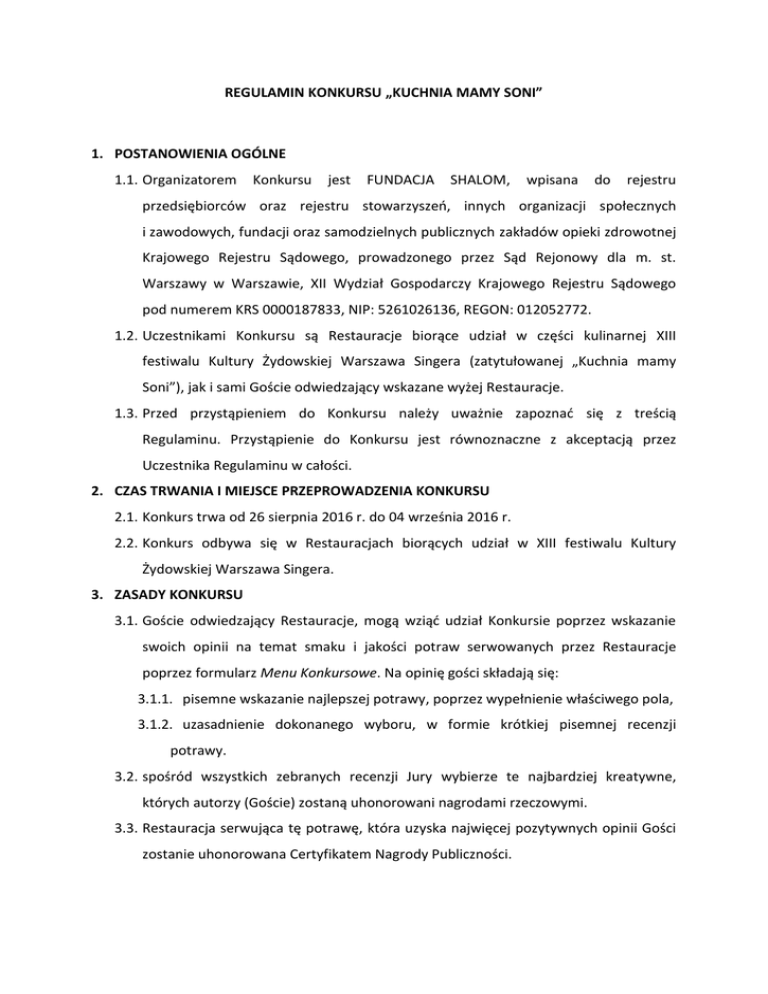 REGULAMIN KONKURSU „KUCHNIA MAMY SONI”

1. POSTANOWIENIA OGÓLNE

1.1. Organizatorem Konkursu jest FUNDACJA SHALOM, wpisana do rejestru przedsiębiorców oraz rejestru stowarzyszeń, innych organizacji społecznych i zawodowych, fundacji oraz samodzielnych publicznych zakładów opieki zdrowotnej Krajowego Rejestru Sądowego, prowadzonego przez Sąd Rejonowy dla m. st. Warszawy w Warszawie, XII Wydział Gospodarczy Krajowego Rejestru Sądowego pod numerem KRS 0000187833, NIP: 5261026136, REGON: 012052772.

1.2. Uczestnikami Konkursu są Restauracje biorące udział w części kulinarnej XIII festiwalu Kultury Żydowskiej Warszawa Singera (zatytułowanej „Kuchnia mamy Soni”), jak i sami Goście odwiedzający wskazane wyżej Restauracje.

1.3. Przed przystąpieniem do Konkursu należy uważnie zapoznać się z treścią Regulaminu. Przystąpienie do Konkursu jest równoznaczne z akceptacją przez Uczestnika Regulaminu w całości.

2. CZAS TRWANIA I MIEJSCE PRZEPROWADZENIA KONKURSU

2.1. Konkurs trwa od 26 sierpnia 2016 r. do 04 września 2016 r.

2.2. Konkurs odbywa się w Restauracjach biorących udział w XIII festiwalu Kultury Żydowskiej Warszawa Singera.

3. ZASADY KONKURSU

3.1. Goście odwiedzający Restauracje, mogą wziąć udział Konkursie poprzez wskazanie swoich opinii na temat smaku i jakości potraw serwowanych przez Restauracje poprzez formularz Menu Konkursowe. Na opinię gości składają się:

3.1.1. pisemne wskazanie najlepszej potrawy, poprzez wypełnienie właściwego pola,

3.1.2. uzasadnienie dokonanego wyboru, w formie krótkiej pisemnej recenzji potrawy.

3.2. spośród wszystkich zebranych recenzji Jury wybierze te najbardziej kreatywne, których autorzy (Goście) zostaną uhonorowani nagrodami rzeczowymi.

3.3. Restauracja serwująca tę potrawę, która uzyska najwięcej pozytywnych opinii Gości zostanie uhonorowana Certyfikatem Nagrody Publiczności.